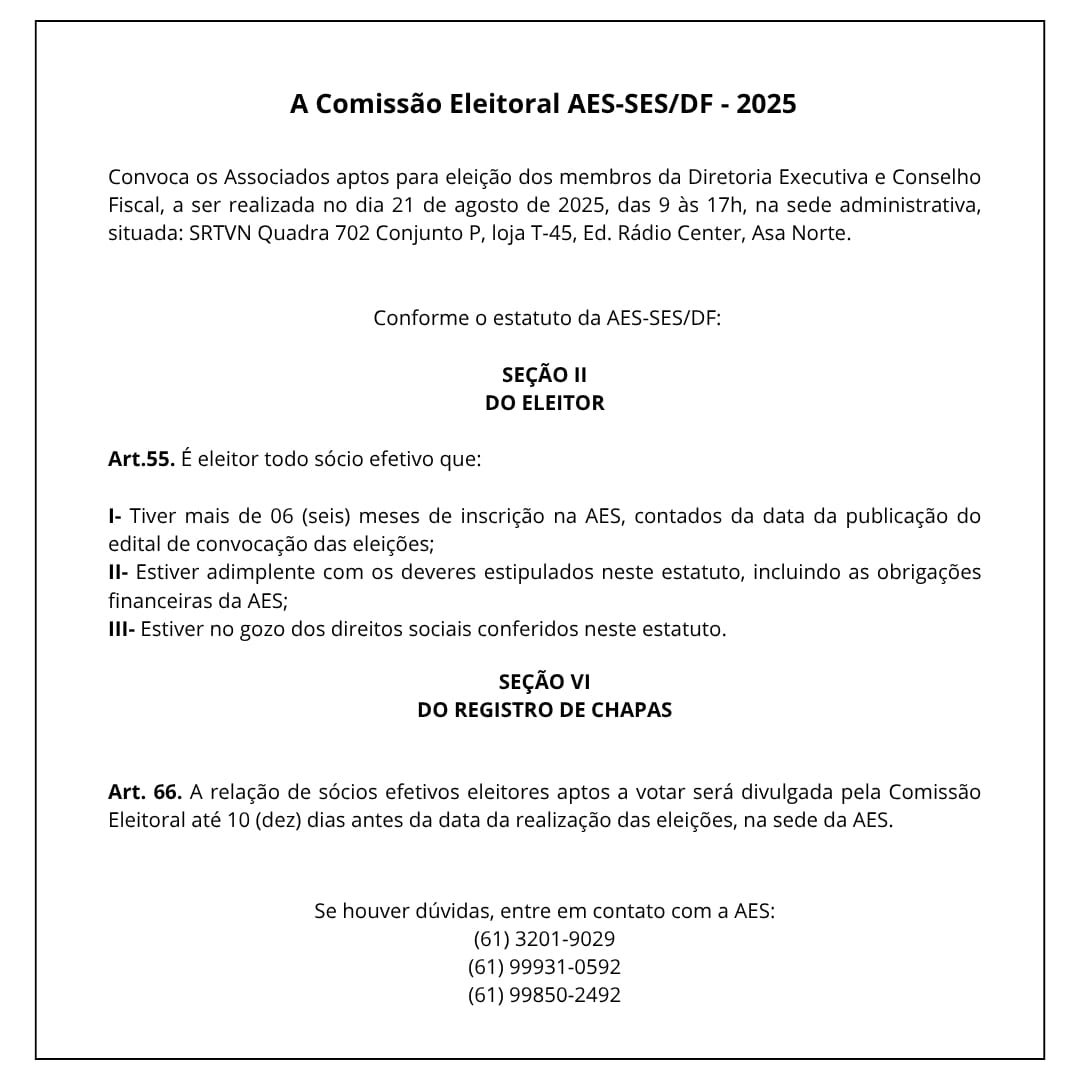 A Comissão Eleitoral AES-SES/DF - 2025

Convoca os Associados aptos para eleição dos membros da Diretoria Executiva e Conselho Fiscal, a ser realizada no dia 21 de agosto de 2025, das 9 às 17h, na sede administrativa, situada: SRTVN Quadra 702 Conjunto P, loja T-45, Ed. Rádio Center, Asa Norte.

Conforme o estatuto da AES-SES/DF:

SEÇÃO II
DO ELEITOR

Art.55. É eleitor todo sócio efetivo que:

I- Tiver mais de 06 (seis) meses de inscrição na AES, contados da data da publicação do edital de convocação das eleições;
II- Estiver adimplente com os deveres estipulados neste estatuto, incluindo as obrigações financeiras da AES;
III- Estiver no gozo dos direitos sociais conferidos neste estatuto.

SEÇÃO VI
DO REGISTRO DE CHAPAS

Art. 66. A relação de sócios efetivos eleitores aptos a votar será divulgada pela Comissão Eleitoral até 10 (dez) dias antes da data da realização das eleições, na sede da AES.

Se houver dúvidas, entre em contato com a AES:
(61) 3201-9029
(61) 99931-0592
(61) 99850-2492